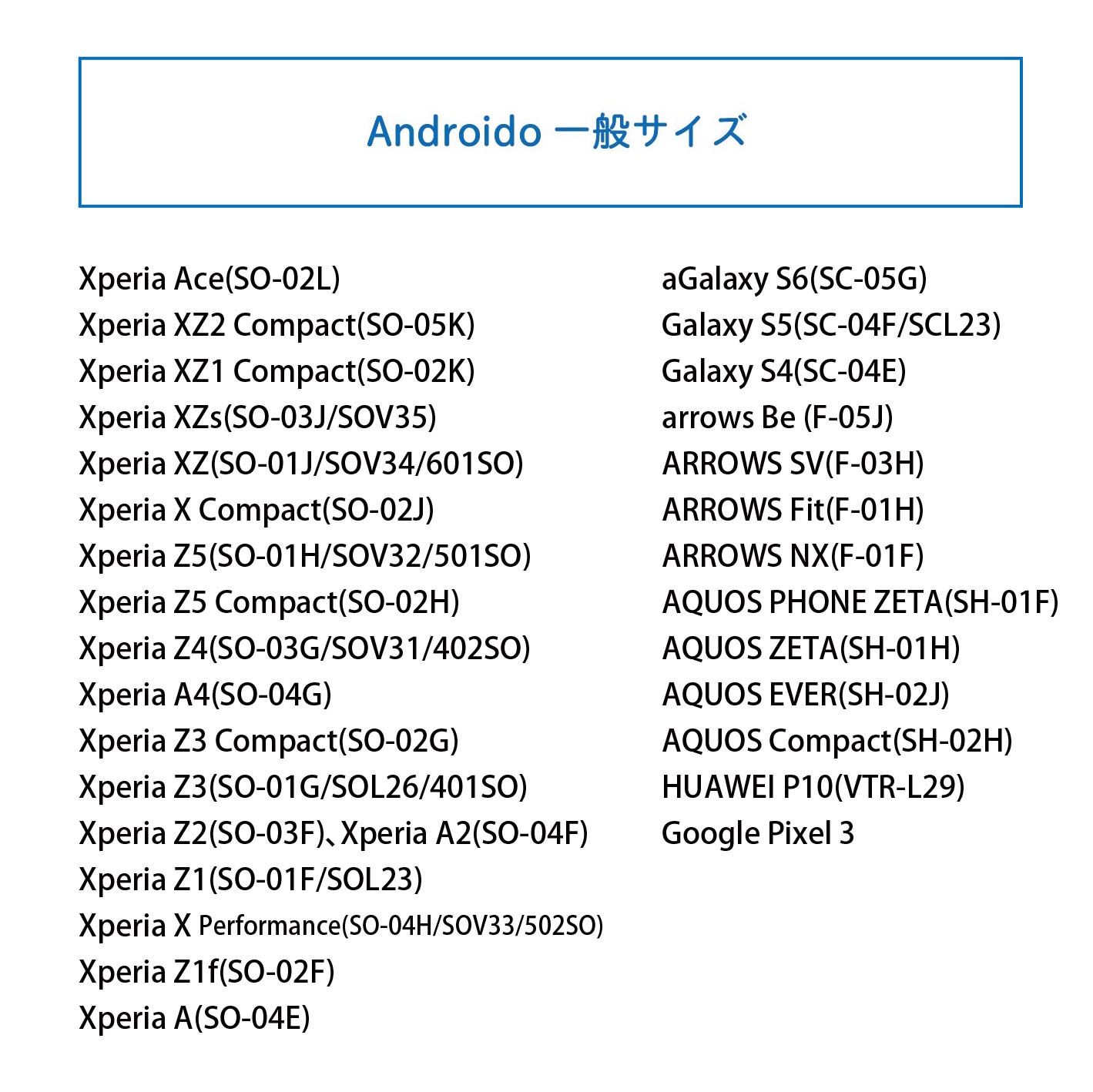 Androido 一般サイズ

Xperia Ace(SO-02L)
Xperia XZ2 Compact(SO-05K)
Xperia XZ1 Compact(SO-02K)
Xperia XZs(SO-03J/SOV35)
Xperia XZ(SO-01J/SOV34/601SO)
Xperia X Compact(SO-02J)
Xperia Z5(SO-01H/SOV32/501SO)
Xperia Z5 Compact(SO-02H)
Xperia Z4(SO-03G/SOV31/402SO)
Xperia A4(SO-04G)
Xperia Z3 Compact(SO-02G)
Xperia Z3(SO-01G/SOL26/401SO)
Xperia Z2(SO-03F)、Xperia A2(SO-04F)
Xperia Z1(SO-01F/SOL23)
Xperia X Performance(SO-04H/SOV33/502SO)
Xperia Z1f(SO-02F)
Xperia A(SO-04E)

aGalaxy S6(SC-05G)
Galaxy S5(SC-04F/SCL23)
Galaxy S4(SC-04E)
arrows Be (F-05J)
ARROWS SV(F-03H)
ARROWS Fit(F-01H)
ARROWS NX(F-01F)
AQUOS PHONE ZETA(SH-01F)
AQUOS ZETA(SH-01H)
AQUOS EVER(SH-02J)
AQUOS Compact(SH-02H)
HUAWEI P10(VTR-L29)
Google Pixel 3